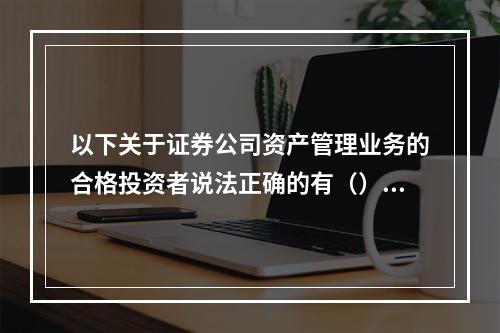 以下关于证券公司资产管理业务的合格投资者说法正确的有（）...